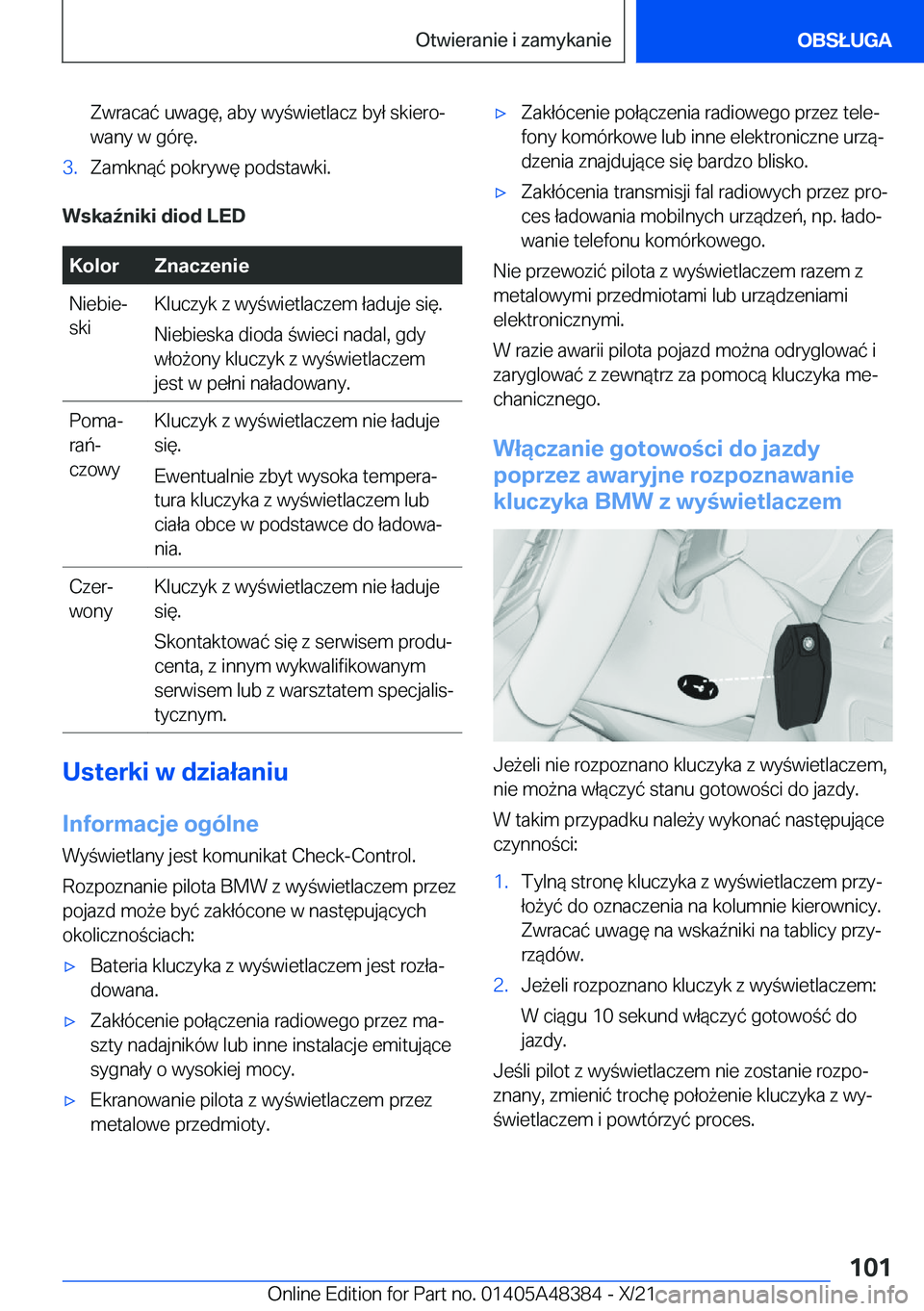 Otwieranie i zamykanie

OBSŁUGA

Zwracać uwagę, aby wyświetlacz był skierowany w górę.

3. Zamknąć pokrywę podstawki.

Wskaźniki diod LED

| Kolor | Znaczenie |
|---|---|
| Niebieski | Kluczyk z wyświetlaczem ładuje się. Niebieska dioda świeci nadal, gdy włożony kluczyk z wyświetlaczem jest w pełni naładowany. |
| Pomarańczowy | Kluczyk z wyświetlaczem nie ładuje się. Ewentualnie zbyt wysoka temperatura kluczyka z wyświetlaczem lub ciała obce w podstawce do ładowania. |
| Czerwony | Kluczyk z wyświetlaczem nie ładuje się. Skontaktować się z serwisem producenta, z innym wykwalifikowanym serwisem lub z warsztatem specjalistycznym. |

Usterki w działaniu

Informacje ogólne

Wyświetlany jest komunikat Check-Control.

Rozpoznanie pilota BMW z wyświetlaczem przez pojazd może być zakłócone w następujących okolicznościach:

▷ Bateria kluczyka z wyświetlaczem jest rozładowana.

▷ Zakłócenie połączenia radiowego przez maszty nadajników lub inne instalacje emitujące sygnały o wysokiej mocy.

▷ Ekranowanie pilota z wyświetlaczem przez metalowe przedmioty.

▷ Zakłócenie połączenia radiowego przez telefony komórkowe lub inne elektroniczne urządzenia znajdujące się bardzo blisko.

▷ Zakłócenia transmisji fal radiowych przez proces ładowania mobilnych urządzeń, np. ładowanie telefonu komórkowego.

Nie przewozić pilota z wyświetlaczem razem z metalowymi przedmiotami lub urządzeniami elektronicznymi.

W razie awarii pilota pojazd można odryglować i zaryglować z zewnątrz za pomocą kluczyka mechanicznego.

Włączanie gotowości do jazdy poprzez awaryjne rozpoznawanie kluczyka BMW z wyświetlaczem

Jeżeli nie rozpoznano kluczyka z wyświetlaczem, nie można włączyć stanu gotowości do jazdy.

W takim przypadku należy wykonać następujące czynności:

1. Tylną stronę kluczyka z wyświetlaczem przyłożyć do oznaczenia na kolumnie kierownicy. Zwracać uwagę na wskaźniki na tablicy przyrządów.

2. Jeżeli rozpoznano kluczyk z wyświetlaczem:

W ciągu 10 sekund włączyć gotowość do jazdy.

Jeśli pilot z wyświetlaczem nie zostanie rozpoznany, zmienić trochę położenie kluczyka z wyświetlaczem i powtórzyć proces.

101

Online Edition for Part no. 01405A48384 - X/21 carmanualsonline.info